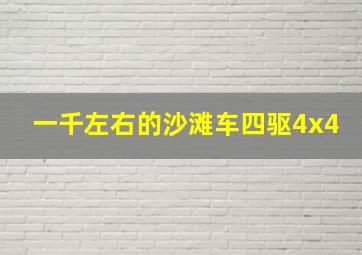 一千左右的沙滩车四驱4x4